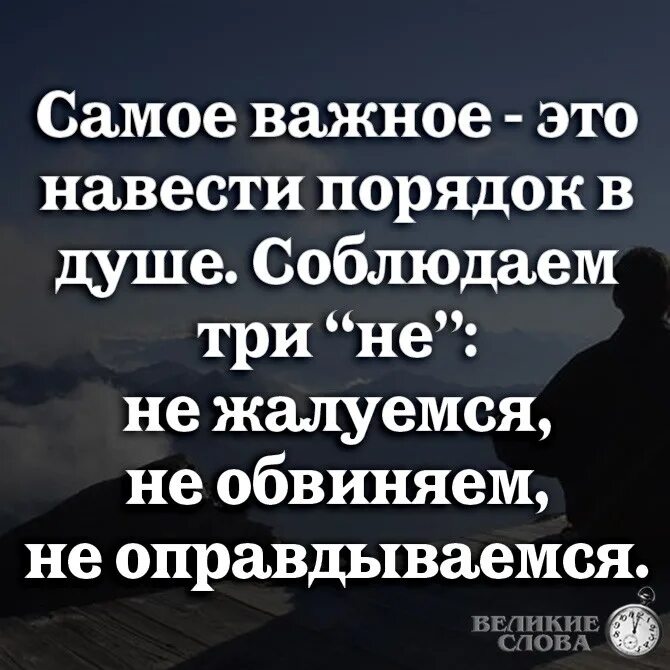 Самое важное - это навести порядок в душе. Соблюдаем три “не”:
не жалуемся,
не обвиняем,
не оправдываемся.

ВЕЛИКИЕ СЛОВА